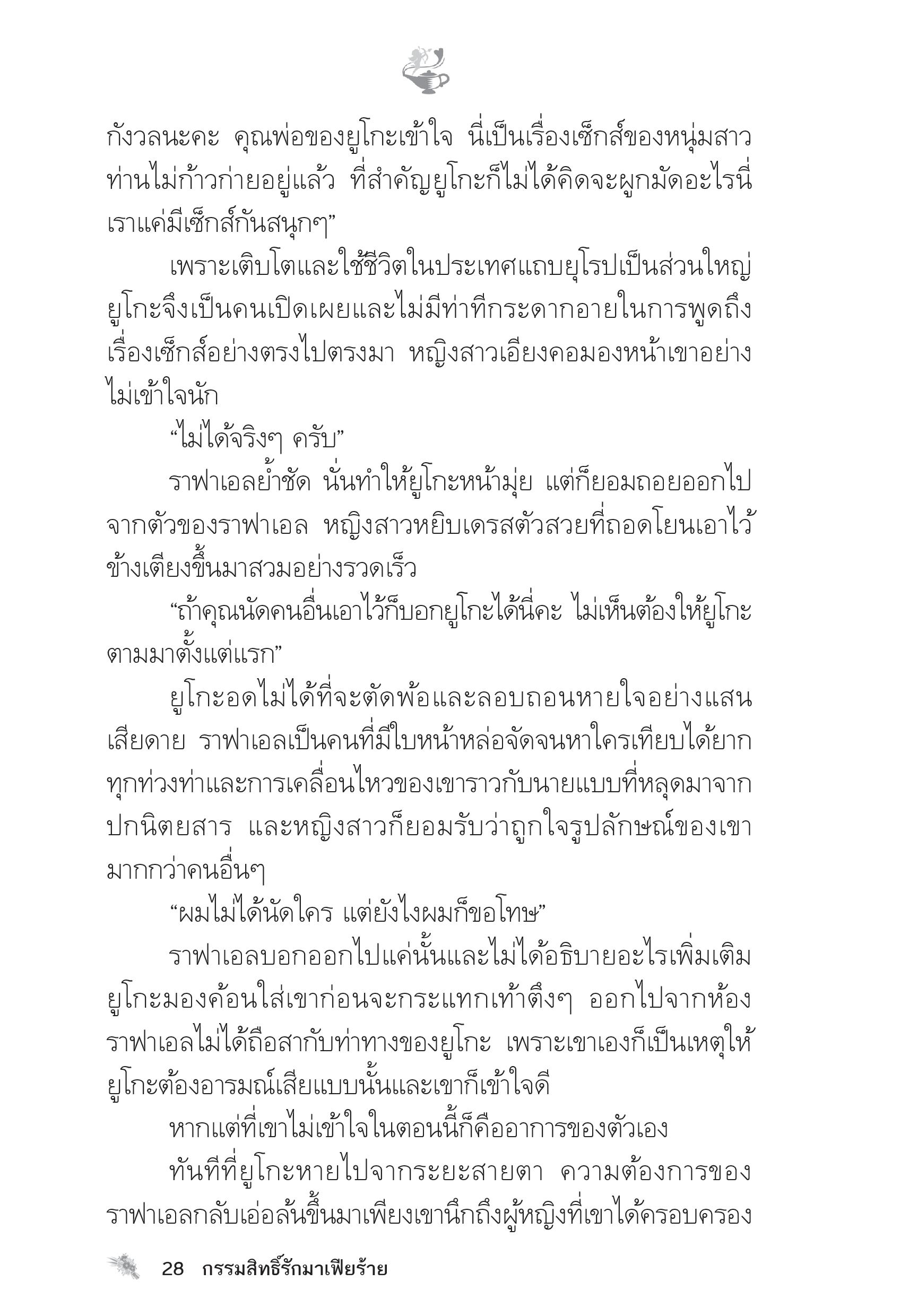 กังวลนะคะ คุณพ่อของยูโกะเข้าใจ นี่เป็นเรื่องเซ็กส์ของหนุ่มสาว ท่านไม่ก้าวก่ายอยู่แล้ว ที่สำคัญยูโกะก็ไม่ได้คิดจะผูกมัดอะไรนี่ เราแค่มีเซ็กส์กันสนุกๆ”

เพราะเติบโตและใช้ชีวิตในประเทศแถบยุโรปเป็นส่วนใหญ่ ยูโกะจึงเป็นคนเปิดเผยและไม่มีท่าทีกระดากอายในการพูดถึงเรื่องเซ็กส์อย่างตรงไปตรงมา หญิงสาวเอียงคอมองหน้าเขาอย่างไม่เข้าใจนัก

“ไม่ได้จริงๆ ครับ”

ราฟาเอลย้ำชัด นั่นทำให้ยูโกะหน้ามุ่ย แต่ก็ยอมถอยออกไปจากตัวของราฟาเอล หญิงสาวหยิบเดรสตัวสวยที่ถอดโยนเอาไว้ข้างเตียงขึ้นมาสวมอย่างรวดเร็ว

“ถ้าคุณนัดคนอื่นเอาไว้ก็บอกยูโกะได้นี่คะ ไม่เห็นต้องให้ยูโกะตามมาตั้งแต่แรก”

ยูโกะอดไม่ได้ที่จะตัดพ้อและลอบถอนหายใจอย่างแสนเสียดาย ราฟาเอลเป็นคนที่มีใบหน้าหล่อจัดจนหาใครเทียบได้ยาก ทุกท่วงท่าและการเคลื่อนไหวของเขาราวกับนายแบบที่หลุดมาจากปกนิตยสาร และหญิงสาวก็ยอมรับว่าถูกใจรูปลักษณ์ของเขามากกว่าคนอื่นๆ

“ผมไม่ได้นัดใคร แต่ยังไงผมก็ขอโทษ”

ราฟาเอลบอกออกไปแค่นั้นและไม่ได้อธิบายอะไรเพิ่มเติม ยูโกะมองค้อนใส่เขาก่อนจะกระแทกเท้าตึงๆ ออกไปจากห้อง ราฟาเอลไม่ได้ถือสากับท่าทางของยูโกะ เพราะเขาเองก็เป็นเหตุให้ยูโกะต้องอารมณ์เสียแบบนั้นและเขาก็เข้าใจดี

หากแต่ที่เขาไม่เข้าใจในตอนนี้ก็คืออาการของตัวเอง

ทันทีที่ยูโกะหายไปจากระยะสายตา ความต้องการของราฟาเอลกลับเอ่อล้นขึ้นมาเพียงเขานึกถึงผู้หญิงที่เขาได้ครอบครอง

28 กรรมสิทธิ์รักมาเฟียร้าย